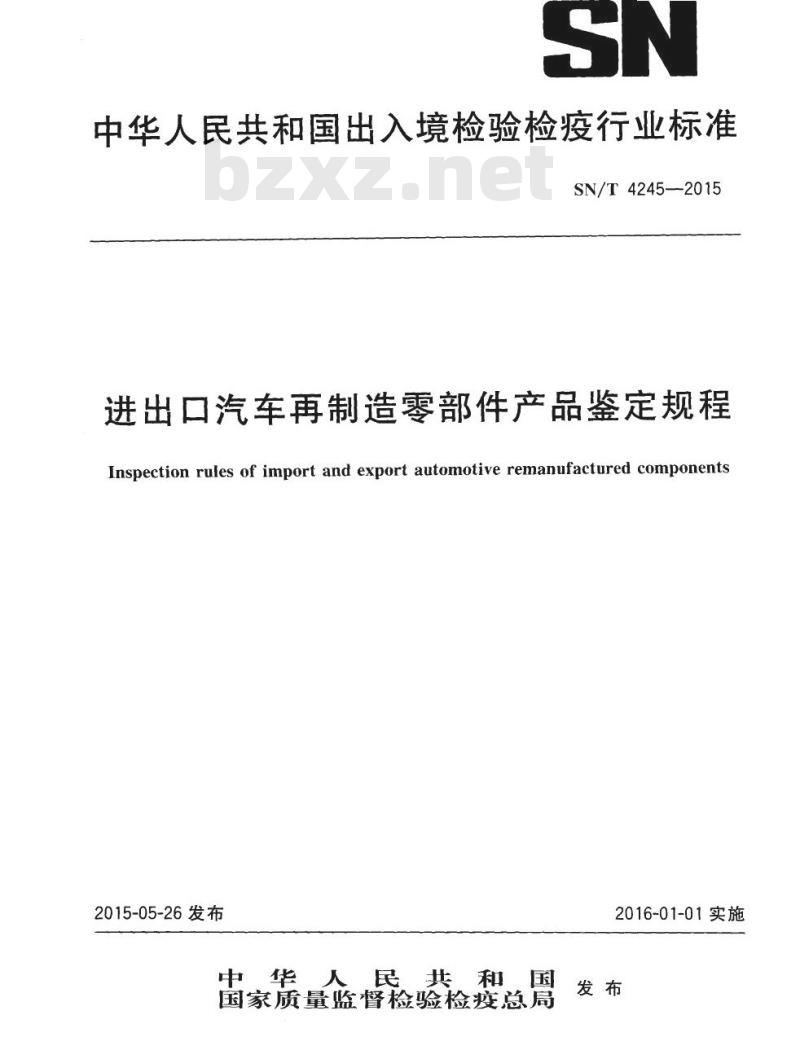 SN

中华人民共和国出入境检验检疫行业标准

bzxz.net

SN/T 4245—2015

进出口汽车再制造零部件产品鉴定规程

Inspection rules of import and export automotive remanufactured components

2015-05-26 发布

2016-01-01 实施

中华人民共和国
国家质量监督检验检疫总局 发布